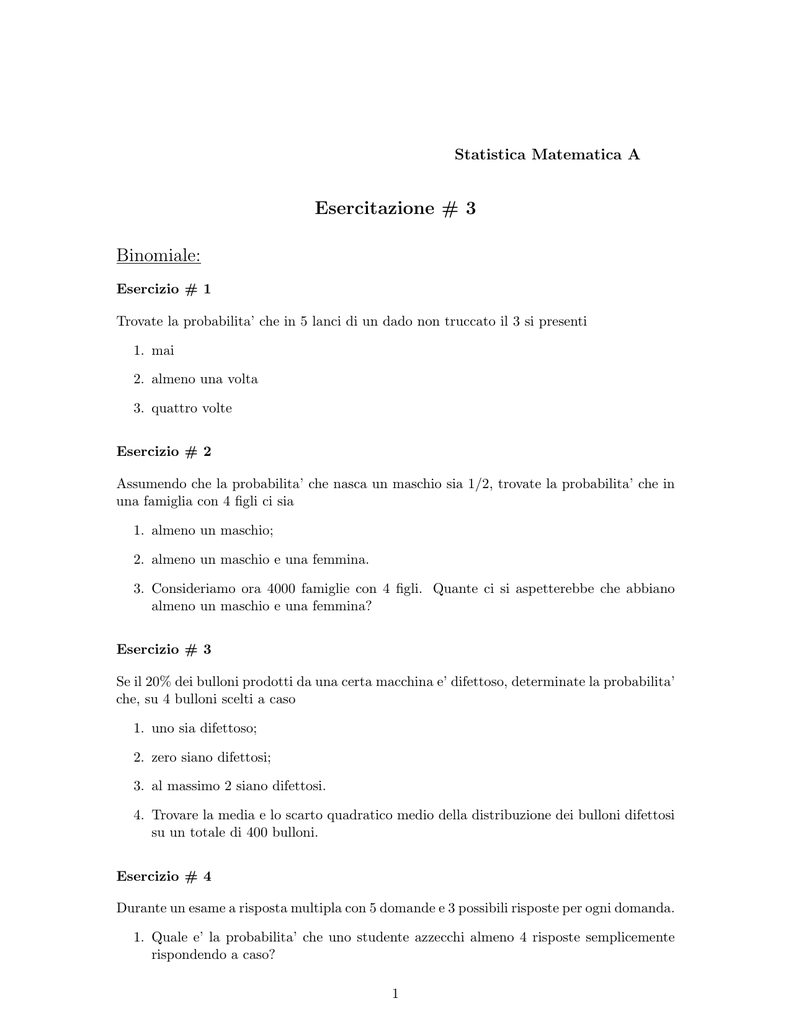 Statistica Matematica A

Esercitazione # 3

Binomiale:

Esercizio # 1

Trovate la probabilita' che in 5 lanci di un dado non truccato il 3 si presenti

1. mai
2. almeno una volta
3. quattro volte

Esercizio # 2

Assumendo che la probabilita' che nasca un maschio sia 1/2, trovate la probabilita' che in una famiglia con 4 figli ci sia

1. almeno un maschio;
2. almeno un maschio e una femmina.
3. Consideriamo ora 4000 famiglie con 4 figli. Quante ci si aspetterebbe che abbiano almeno un maschio e una femmina?

Esercizio # 3

Se il 20% dei bulloni prodotti da una certa macchina e' difettoso, determinate la probabilita' che, su 4 bulloni scelti a caso

1. uno sia difettoso;
2. zero siano difettosi;
3. al massimo 2 siano difettosi.
4. Trovare la media e lo scarto quadratico medio della distribuzione dei bulloni difettosi su un totale di 400 bulloni.

Esercizio # 4

Durante un esame a risposta multipla con 5 domande e 3 possibili risposte per ogni domanda.

1. Quale e' la probabilita' che uno studente azzecchi almeno 4 risposte semplicemente rispondendo a caso?

1